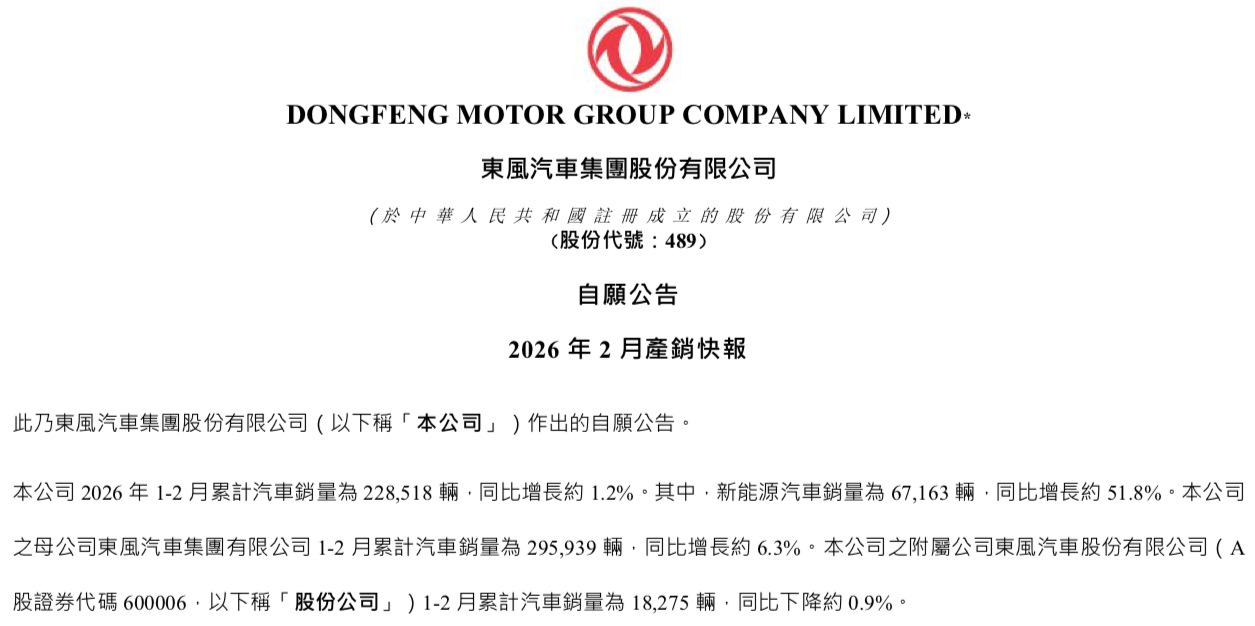 DONGFENG MOTOR GROUP COMPANY LIMITED*

東風汽車集團股份有限公司

(於中華人民共和國註冊成立的股份有限公司)
(股份代號:489)

自願公告

2026年2月產銷快報

此乃東風汽車集團股份有限公司(以下稱「本公司」)作出的自願公告。

本公司2026年1-2月累計汽車銷量為228,518輛,同比增長約1.2%。其中,新能源汽車銷量為67,163輛,同比增長約51.8%。本公司之母公司東風汽車集團有限公司1-2月累計汽車銷量為295,939輛,同比增長約6.3%。本公司之附屬公司東風汽車股份有限公司(A股證券代碼600006,以下稱「股份公司」)1-2月累計汽車銷量為18,275輛,同比下降約0.9%。